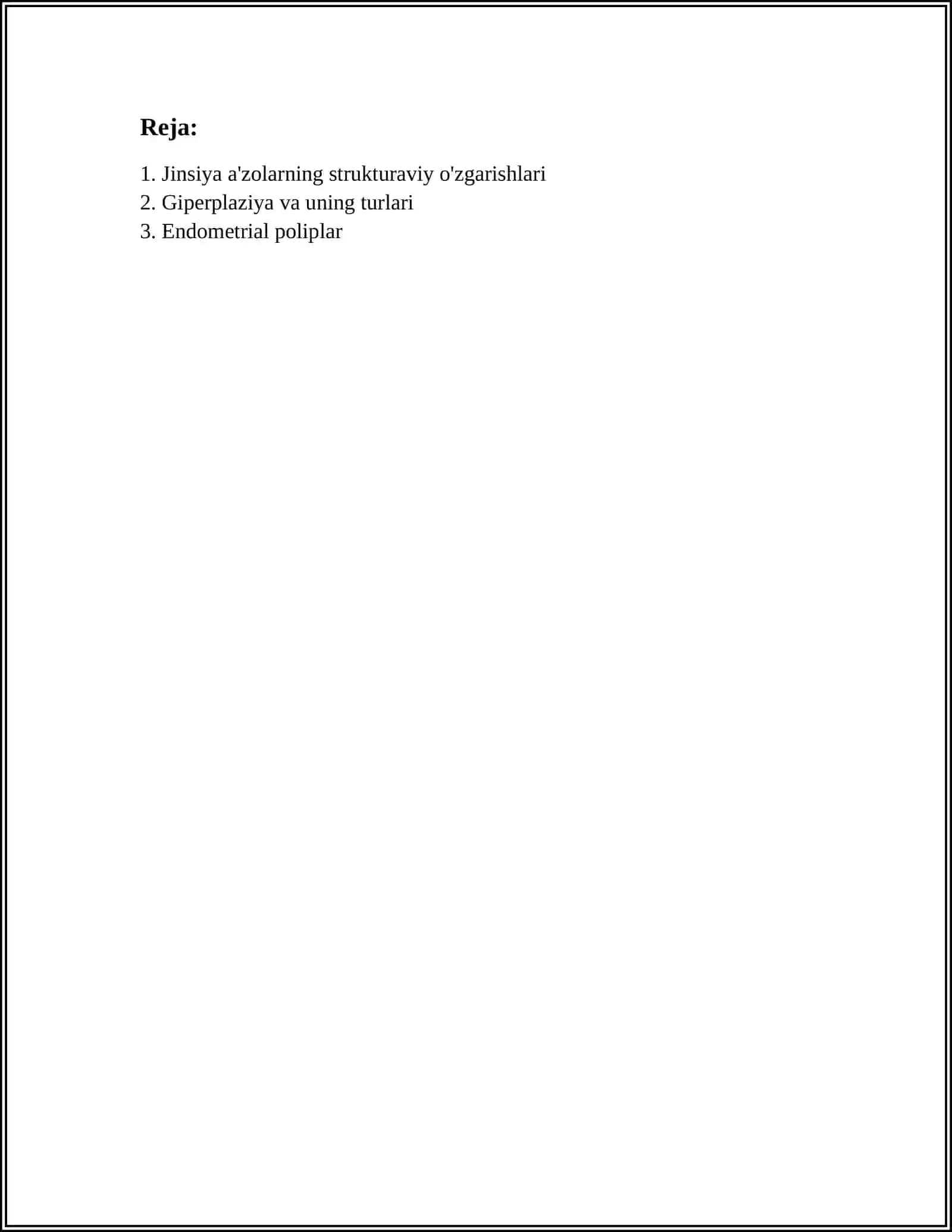 Reja:

1. Jinsiya a'zolarning strukturaviy o'zgarishlari
2. Giperplaziya va uning turlari
3. Endometrial poliplar